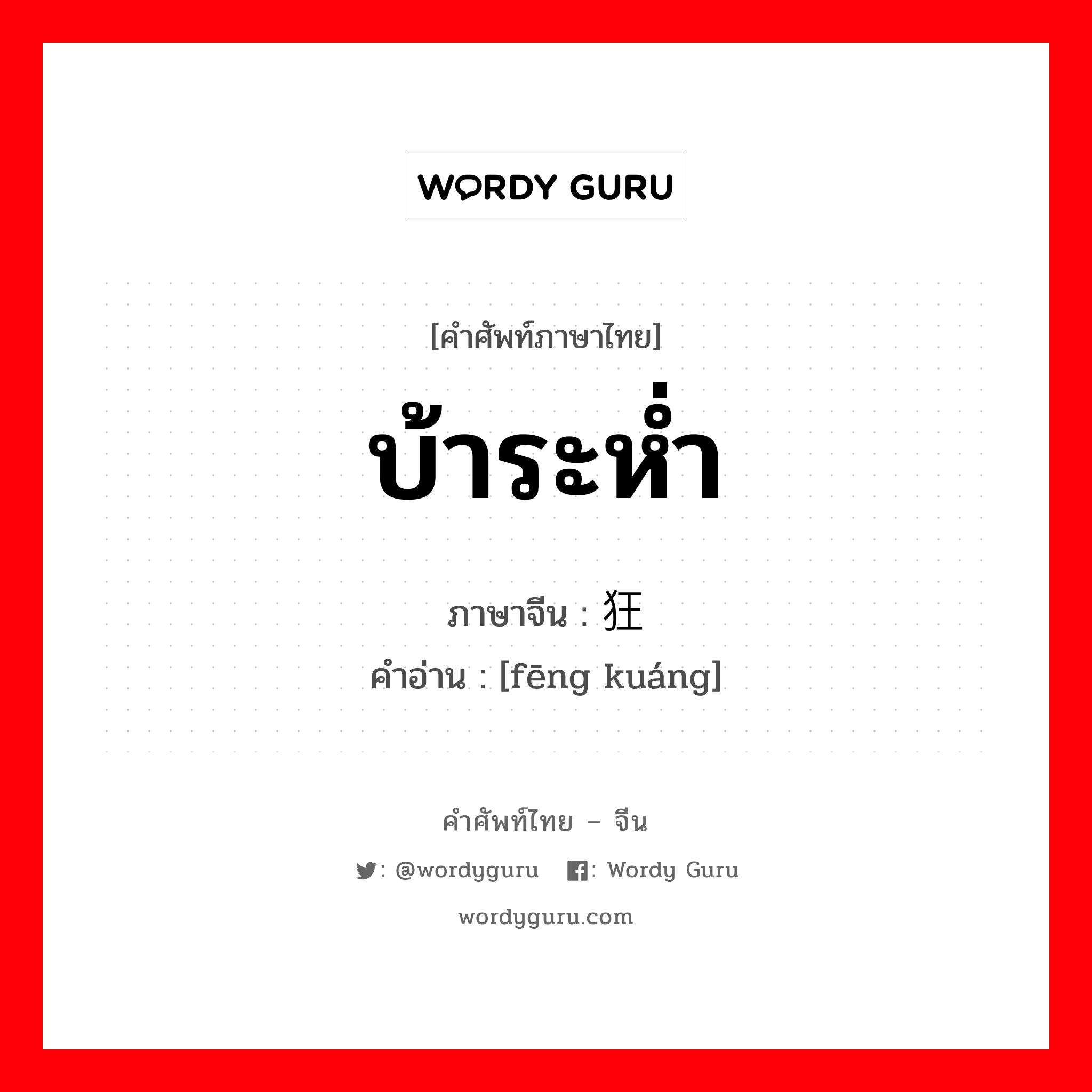 WORDY GURU

[คำศัพท์ภาษาไทย]

บ้าระห่ำ

ภาษาจีน : 狂

คำอ่าน : [fēng kuáng]

คำศัพท์ไทย – จีน

: @wordyguru  : Wordy Guru

wordyguru.com